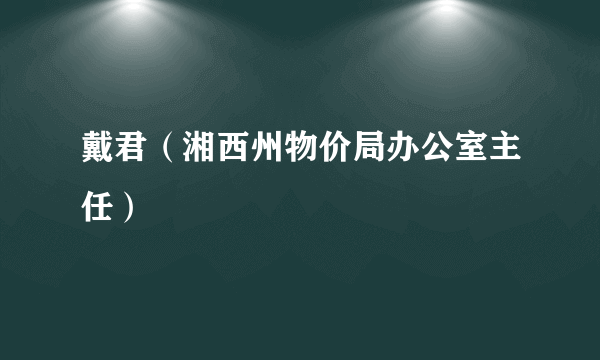 戴君（湘西州物价局办公室主任）